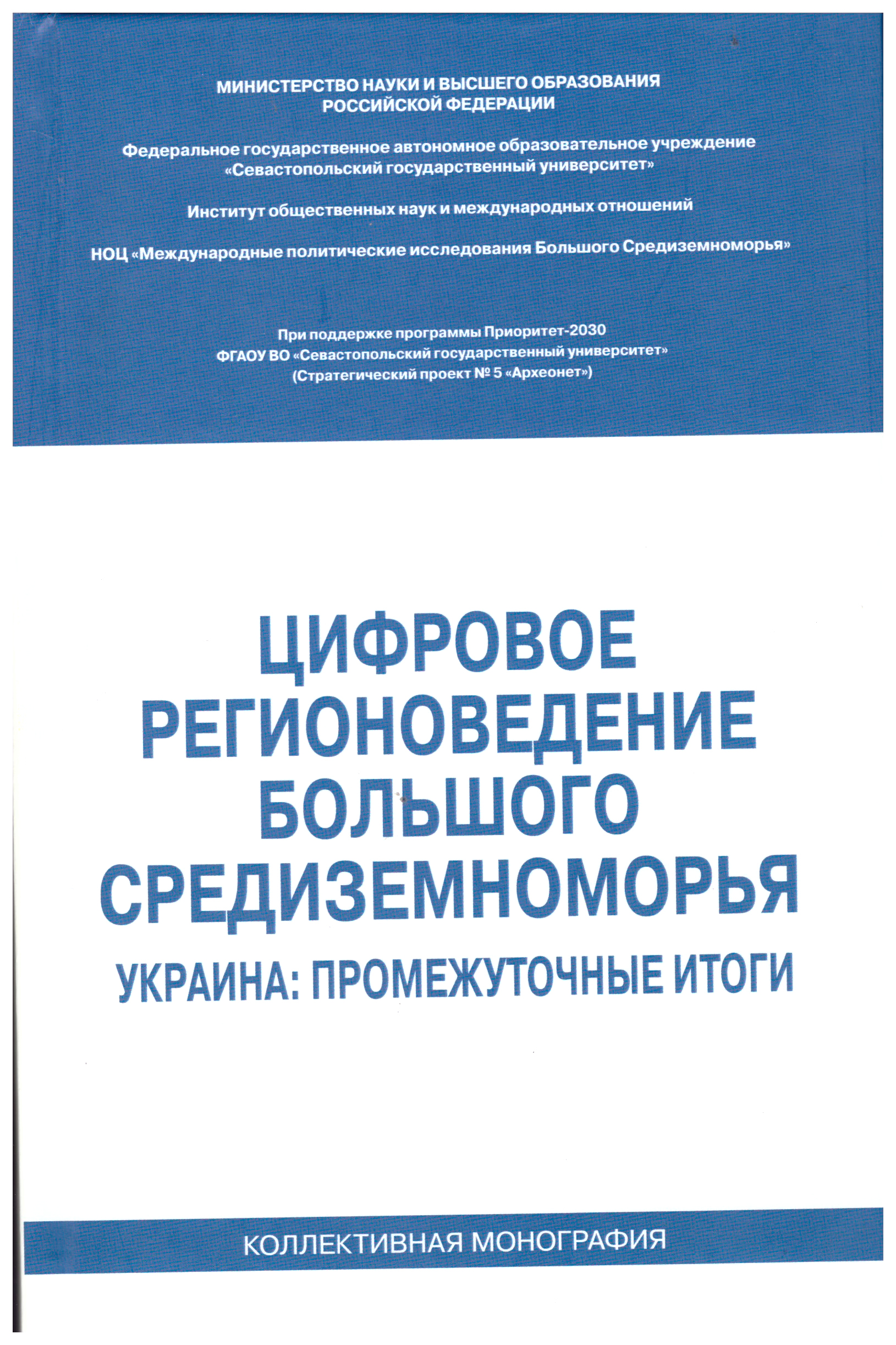 МИНИСТЕРСТВО НАУКИ И ВЫСШЕГО ОБРАЗОВАНИЯ РОССИЙСКОЙ ФЕДЕРАЦИИ

Федеральное государственное автономное образовательное учреждение «Севастопольский государственный университет»

Институт общественных наук и международных отношений

НОЦ «Международные политические исследования Большого Средиземноморья»

При поддержке программы Приоритет-2030
ФГАОУ ВО «Севастопольский государственный университет»
(Стратегический проект № 5 «Археонет»)

ЦИФРОВОЕ РЕГИОНОВЕДЕНИЕ БОЛЬШОГО СРЕДИЗЕМНОМОРЬЯ

УКРАИНА: ПРОМЕЖУТОЧНЫЕ ИТОГИ

КОЛЛЕКТИВНАЯ МОНОГРАФИЯ